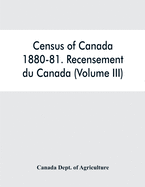 Census of Canada 1880-81. Recensement du Canada (Volume III)

Canada Dept. of Agriculture